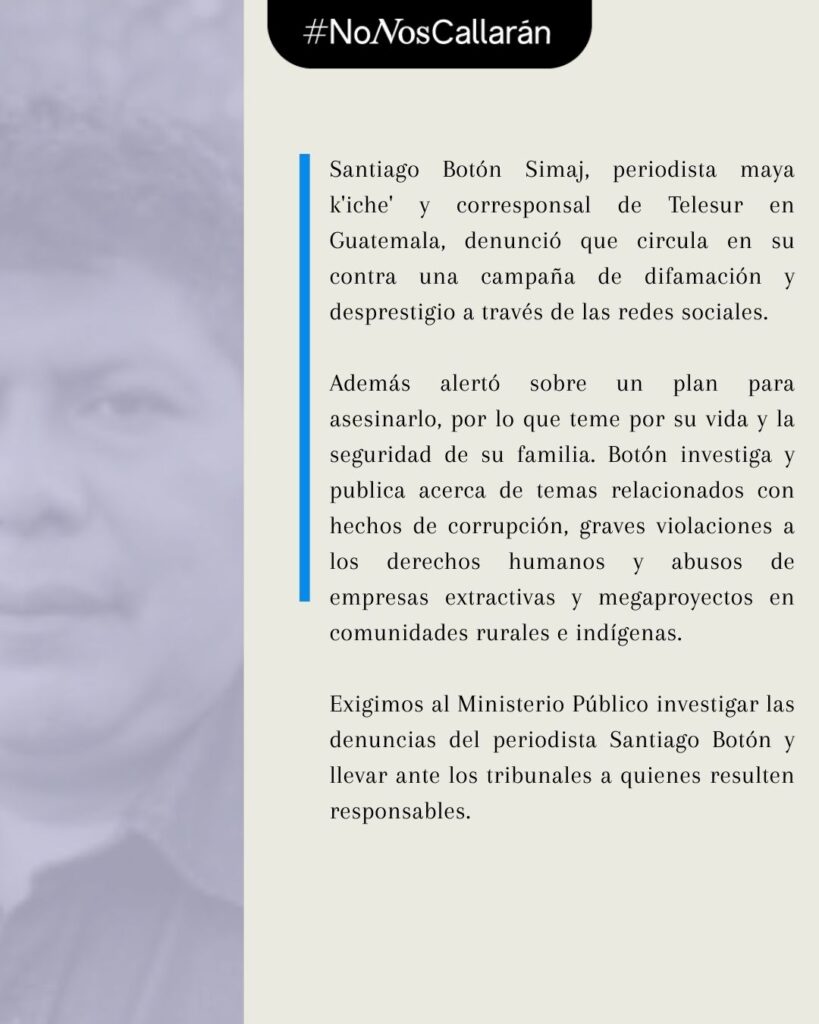 #NoNosCallarán

Santiago Botón Simaj, periodista maya k'iche' y corresponsal de Telesur en Guatemala, denunció que circula en su contra una campaña de difamación y desprestigio a través de las redes sociales.

Además alertó sobre un plan para asesinarlo, por lo que teme por su vida y la seguridad de su familia. Botón investiga y publica acerca de temas relacionados con hechos de corrupción, graves violaciones a los derechos humanos y abusos de empresas extractivas y megaproyectos en comunidades rurales e indígenas.

Exigimos al Ministerio Público investigar las denuncias del periodista Santiago Botón y llevar ante los tribunales a quienes resulten responsables.